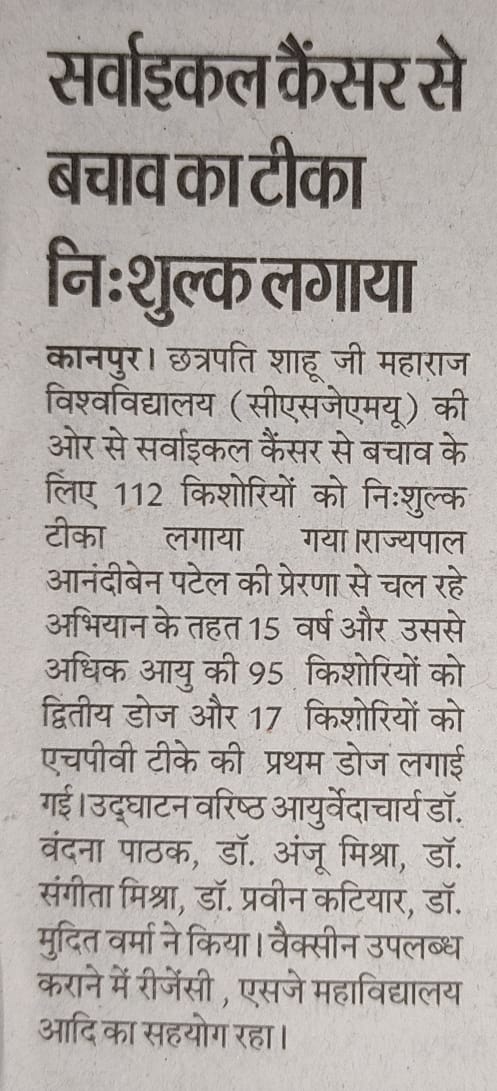 सर्वाइकल कैंसर से बचाव का टीका निःशुल्क लगाया

कानपुर। छत्रपति शाहू जी महाराज विश्वविद्यालय (सीएसजेएमयू) की ओर से सर्वाइकल कैंसर से बचाव के लिए 112 किशोरियों को निःशुल्क टीका लगाया गया।राज्यपाल आनंदीबेन पटेल की प्रेरणा से चल रहे अभियान के तहत 15 वर्ष और उससे अधिक आयु की 95 किशोरियों को द्वितीय डोज और 17 किशोरियों को एचपीवी टीके की प्रथम डोज लगाई गई।उद्घाटन वरिष्ठ आयुर्वेदाचार्य डॉ. वंदना पाठक, डॉ. अंजू मिश्रा, डॉ. संगीता मिश्रा, डॉ. प्रवीन कटियार, डॉ. मुदित वर्मा ने किया। वैक्सीन उपलब्ध कराने में रीजेंसी , एसजे महाविद्यालय आदि का सहयोग रहा।